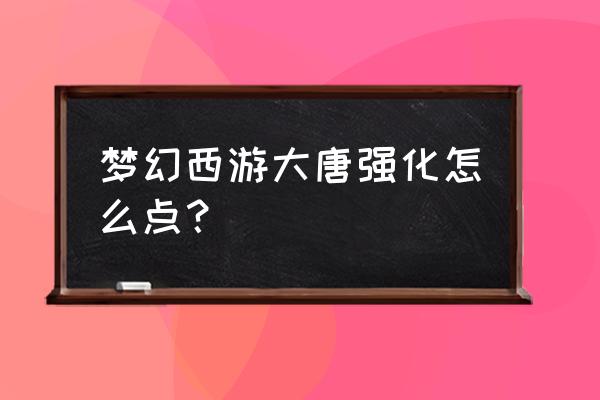 梦幻西游大唐强化怎么点？